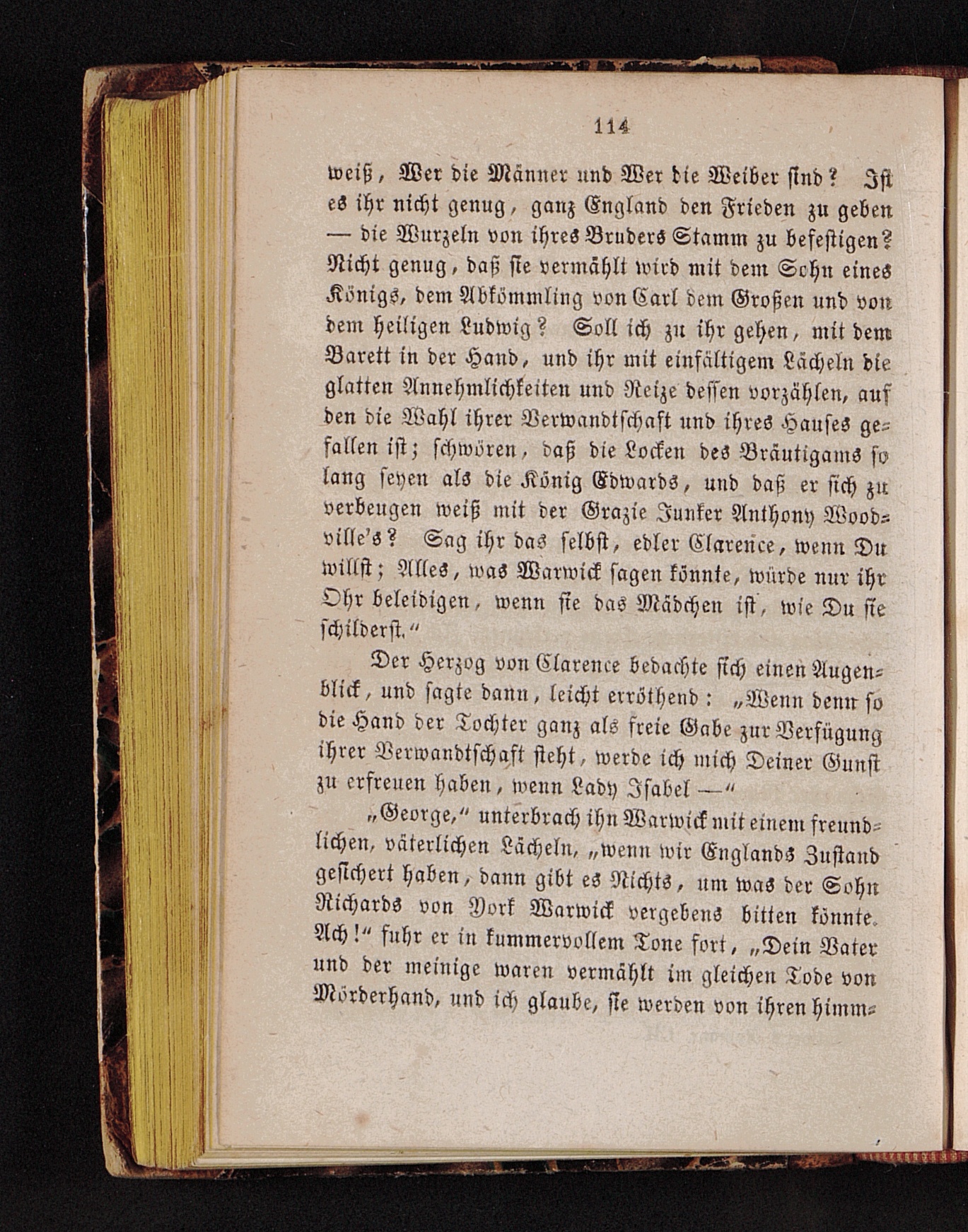 114

weiß, Wer die Männer und Wer die Weiber sind? Ist es ihr nicht genug, ganz England den Frieden zu geben — die Wurzeln von ihres Bruders Stamm zu befestigen? Nicht genug, daß sie vermählt wird mit dem Sohn eines Königs, dem Abkömmling von Carl dem Großen und von dem heiligen Ludwig? Soll ich zu ihr gehen, mit dem Barett in der Hand, und ihr mit einfältigem Lächeln die glatten Annehmlichkeiten und Reize dessen vorzählen, auf den die Wahl ihrer Verwandtschaft und ihres Hauses gefallen ist; schwören, daß die Locken des Bräutigams so lang seyen als die König Edwards, und daß er sich zu verbeugen weiß mit der Grazie Junker Anthony Woodville's? Sag ihr das selbst, edler Clarence, wenn Du willst; Alles, was Warwick sagen könnte, würde nur ihr Ohr beleidigen, wenn sie das Mädchen ist, wie Du sie schilderst."

Der Herzog von Clarence bedachte sich einen Augenblick, und sagte dann, leicht erröthend: „Wenn denn so die Hand der Tochter ganz als freie Gabe zur Verfügung ihrer Verwandtschaft steht, werde ich mich Deiner Gunst zu erfreuen haben, wenn Lady Isabel —"

„George," unterbrach ihn Warwick mit einem freundlichen, väterlichen Lächeln, „wenn wir Englands Zustand gesichert haben, dann gibt es Nichts, um was der Sohn Richards von York Warwick vergebens bitten könnte. Ach!" fuhr er in kummervollem Tone fort, „Dein Vater und der meinige waren vermählt im gleichen Tode von Mörderhand, und ich glaube, sie werden von ihren himm-